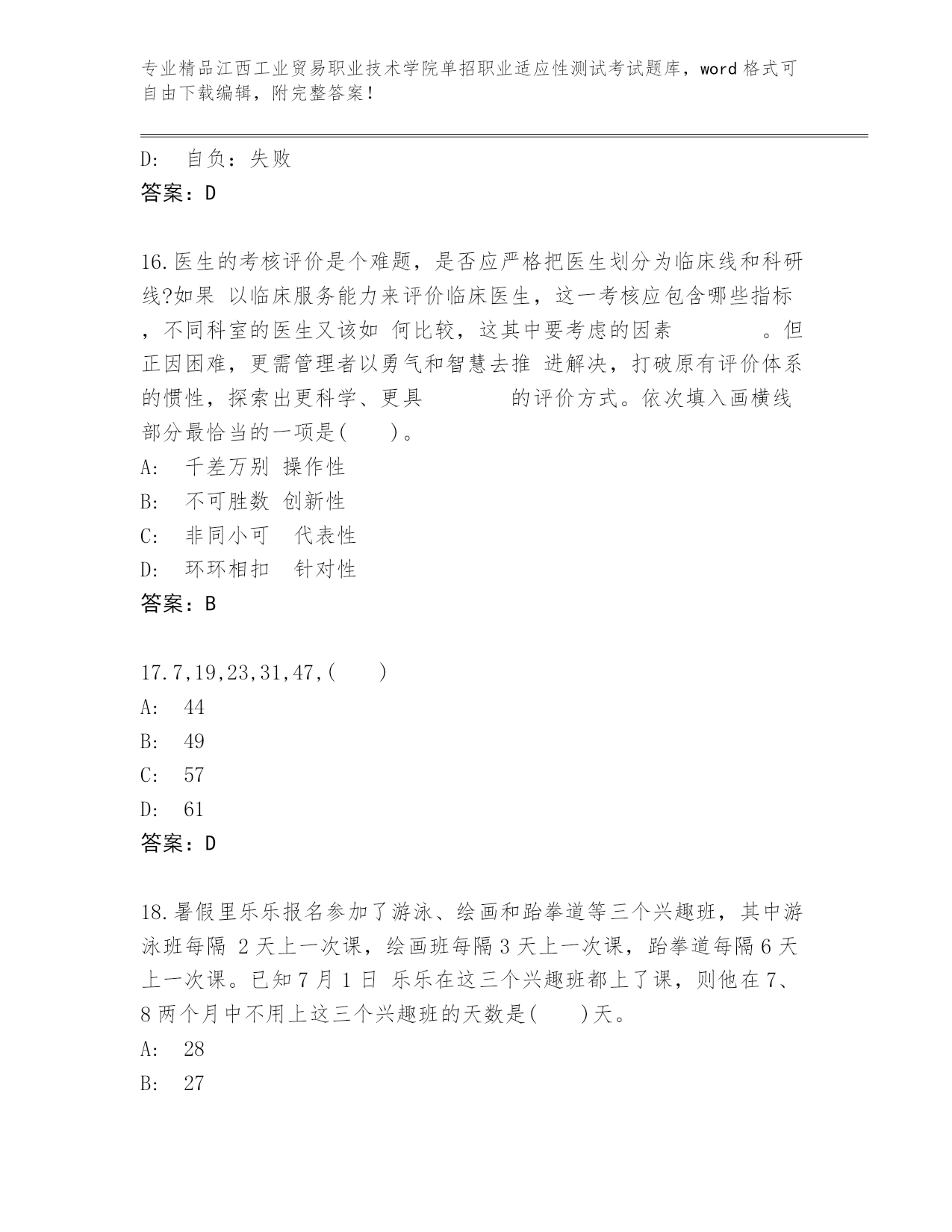 专业精品江西工业贸易职业技术学院单招职业适应性测试考试题库，word 格式可自由下载编辑，附完整答案！

D: 自负：失败
答案：D

16.医生的考核评价是个难题，是否应严格把医生划分为临床线和科研线?如果 以临床服务能力来评价临床医生，这一考核应包含哪些指标，不同科室的医生又该如 何比较，这其中要考虑的因素　　　。但正因困难，更需管理者以勇气和智慧去推 进解决，打破原有评价体系的惯性，探索出更科学、更具　　　的评价方式。依次填入画横线部分最恰当的一项是(　　)。
A: 千差万别 操作性
B: 不可胜数 创新性
C: 非同小可 代表性
D: 环环相扣 针对性
答案：B

17.7,19,23,31,47,(　　)
A: 44
B: 49
C: 57
D: 61
答案：D

18.暑假里乐乐报名参加了游泳、绘画和跆拳道等三个兴趣班，其中游泳班每隔 2 天上一次课，绘画班每隔 3 天上一次课，跆拳道每隔 6 天上一次课。已知 7 月 1 日 乐乐在这三个兴趣班都上了课，则他在 7、8 两个月中不用上这三个兴趣班的天数是(　　)天。
A: 28
B: 27